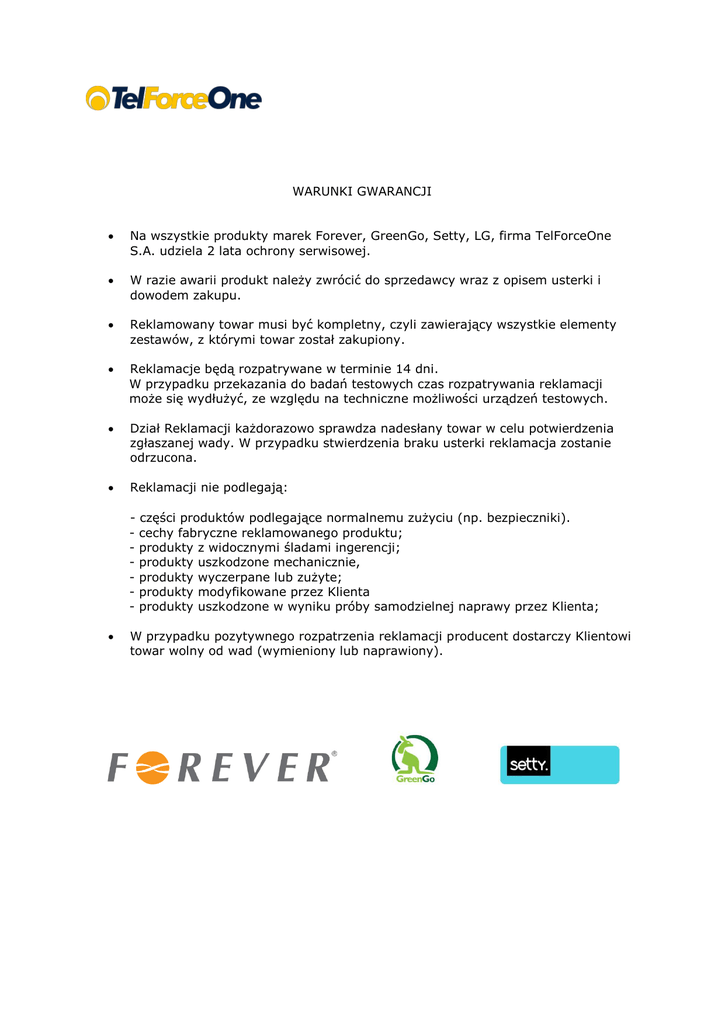 TelForceOne

WARUNKI GWARANCJI

• Na wszystkie produkty marek Forever, GreenGo, Setty, LG, firma TelForceOne S.A. udziela 2 lata ochrony serwisowej.

• W razie awarii produkt należy zwrócić do sprzedawcy wraz z opisem usterki i dowodem zakupu.

• Reklamowany towar musi być kompletny, czyli zawierający wszystkie elementy zestawów, z którymi towar został zakupiony.

• Reklamacje będą rozpatrywane w terminie 14 dni.
W przypadku przekazania do badań testowych czas rozpatrywania reklamacji może się wydłużyć, ze względu na techniczne możliwości urządzeń testowych.

• Dział Reklamacji każdorazowo sprawdza nadesłany towar w celu potwierdzenia zgłaszanej wady. W przypadku stwierdzenia braku usterki reklamacja zostanie odrzucona.

• Reklamacji nie podlegają:

- części produktów podlegające normalnemu zużyciu (np. bezpieczniki).
- cechy fabryczne reklamowanego produktu;
- produkty z widocznymi śladami ingerencji;
- produkty uszkodzone mechanicznie,
- produkty wyczerpane lub zużyte;
- produkty modyfikowane przez Klienta
- produkty uszkodzone w wyniku próby samodzielnej naprawy przez Klienta;

• W przypadku pozytywnego rozpatrzenia reklamacji producent dostarczy Klientowi towar wolny od wad (wymieniony lub naprawiony).

FOREVER®

GreenGo

setty.